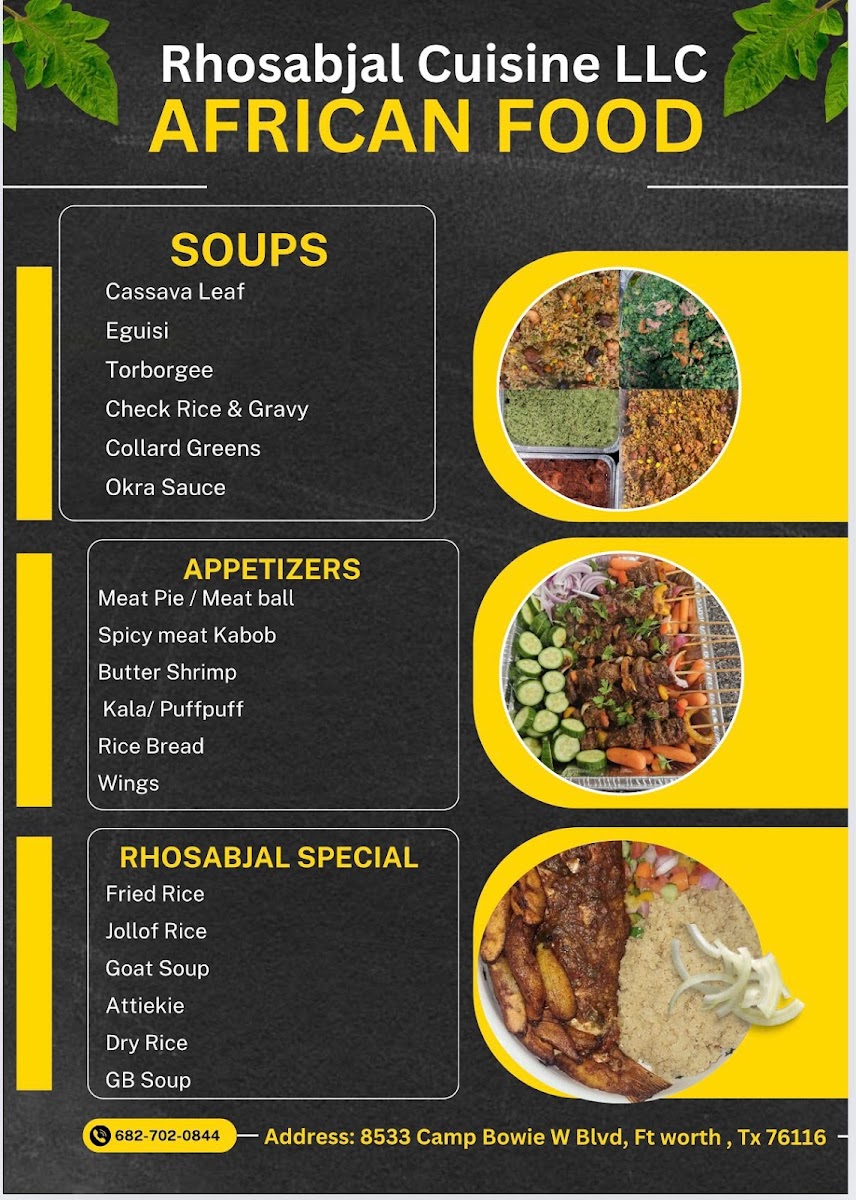 Rhosabjal Cuisine LLC
AFRICAN FOOD

SOUPS
Cassava Leaf
Eguisi
Torborgee
Check Rice & Gravy
Collard Greens
Okra Sauce

APPETIZERS
Meat Pie / Meat ball
Spicy meat Kabob
Butter Shrimp
Kala/ Puffpuff
Rice Bread
Wings

RHOSABJAL SPECIAL
Fried Rice
Jollof Rice
Goat Soup
Attiekie
Dry Rice
GB Soup

682-702-0844
Address: 8533 Camp Bowie W Blvd, Ft worth , Tx 76116